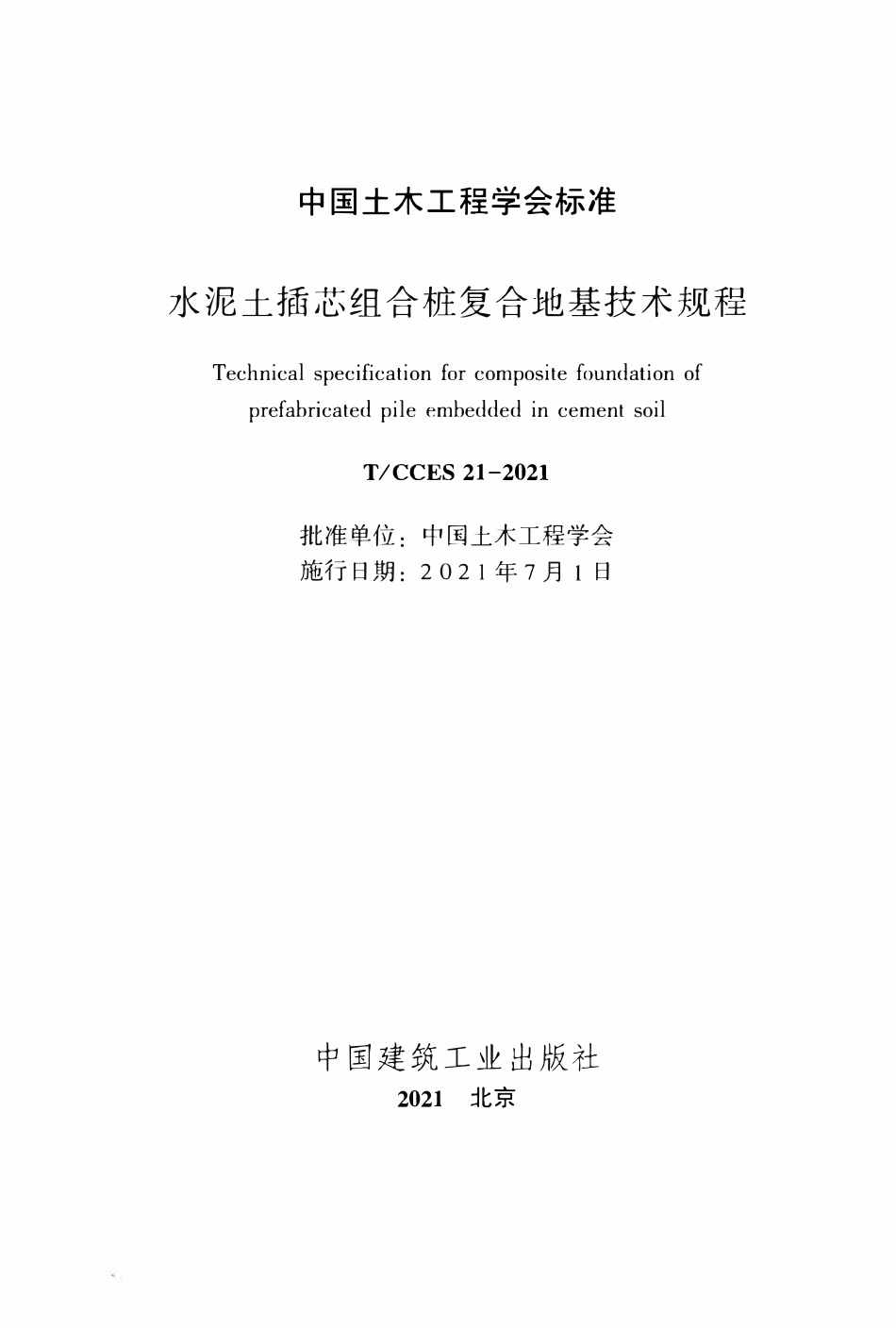 中国土木工程学会标准

水泥土插芯组合桩复合地基技术规程

Technical specification for composite foundation of prefabricated pile embedded in cement soil

T/CCES 21-2021

批准单位：中国土木工程学会
施行日期：2021年7月1日

中国建筑工业出版社
2021 北京